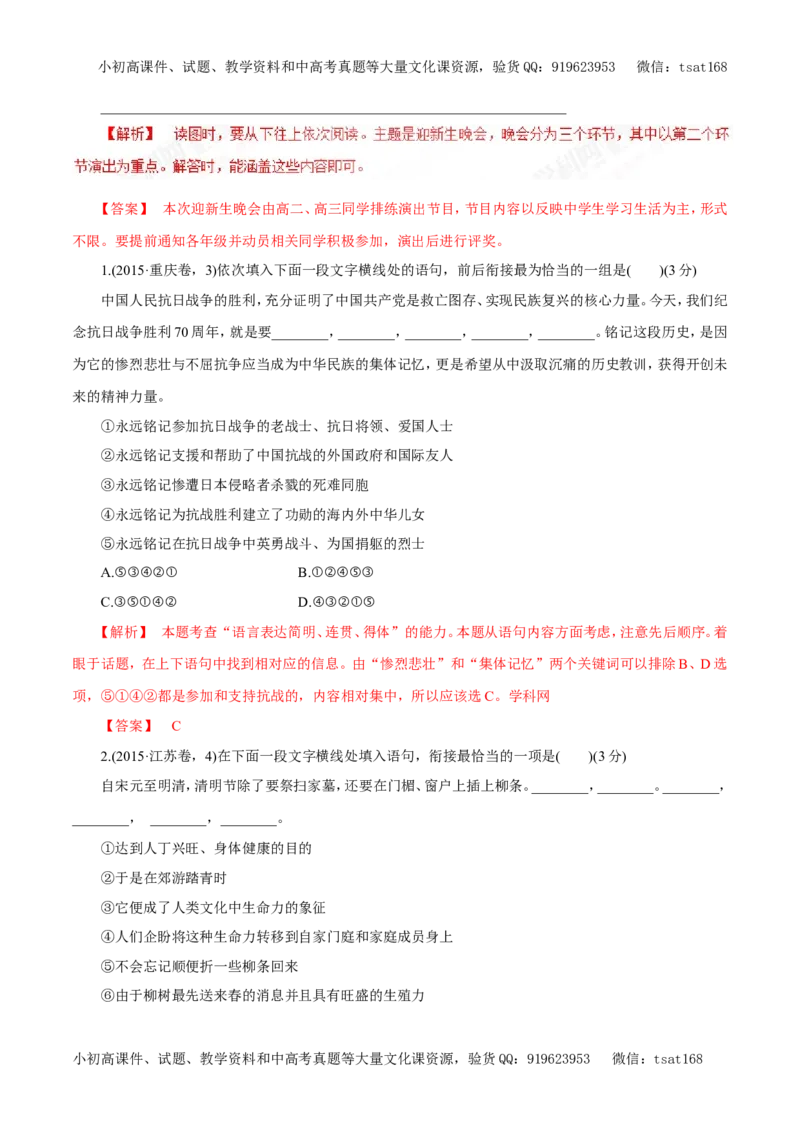 小初高课件、试题、教学资料和中高考真题等大量文化课资源，验货QQ：919623953　微信：tsat168

【解析】 读图时，要从下往上依次阅读。主题是迎新生晚会，晚会分为三个环节，其中以第二个环节演出为重点。解答时，能涵盖这些内容即可。

【答案】 本次迎新生晚会由高二、高三同学排练演出节目，节目内容以反映中学生学习生活为主，形式不限。要提前通知各年级并动员相关同学积极参加，演出后进行评奖。

1.(2015·重庆卷，3)依次填入下面一段文字横线处的语句，前后衔接最为恰当的一组是(　　)(3分)

中国人民抗日战争的胜利，充分证明了中国共产党是救亡图存、实现民族复兴的核心力量。今天，我们纪念抗日战争胜利70周年，就是要____，____，____，____，____。铭记这段历史，是因为它的惨烈悲壮与不屈抗争应当成为中华民族的集体记忆，更是希望从中汲取沉痛的历史教训，获得开创未来的精神力量。

①永远铭记参加抗日战争的老战士、抗日将领、爱国人士

②永远铭记支援和帮助了中国抗战的外国政府和国际友人

③永远铭记惨遭日本侵略者杀戮的死难同胞

④永远铭记为抗战胜利建立了功勋的海内外中华儿女

⑤永远铭记在抗日战争中英勇战斗、为国捐躯的烈士

A.⑤③④②①　B.①②④⑤③

C.③⑤①④②　D.④③②①⑤

【解析】 本题考查“语言表达简明、连贯、得体”的能力。本题从语句内容方面考虑，注意先后顺序。着眼于话题，在上下语句中找到相对应的信息。由“惨烈悲壮”和“集体记忆”两个关键词可以排除B、D选项，⑤①④②都是参加和支持抗战的，内容相对集中，所以应该选C。学科网

【答案】 C

2.(2015·江苏卷，4)在下面一段文字横线处填入语句，衔接最恰当的一项是(　　)(3分)

自宋元至明清，清明节除了要祭扫家墓，还要在门楣、窗户上插上柳条。____，____。____，____，____，____。

①达到人丁兴旺、身体健康的目的

②于是在郊游踏青时

③它便成了人类文化中生命力的象征

④人们企盼将这种生命力转移到自家门庭和家庭成员身上

⑤不会忘记顺便折一些柳条回来

⑥由于柳树最先送来春的消息并且具有旺盛的生殖力

小初高课件、试题、教学资料和中高考真题等大量文化课资源，验货QQ：919623953　微信：tsat168